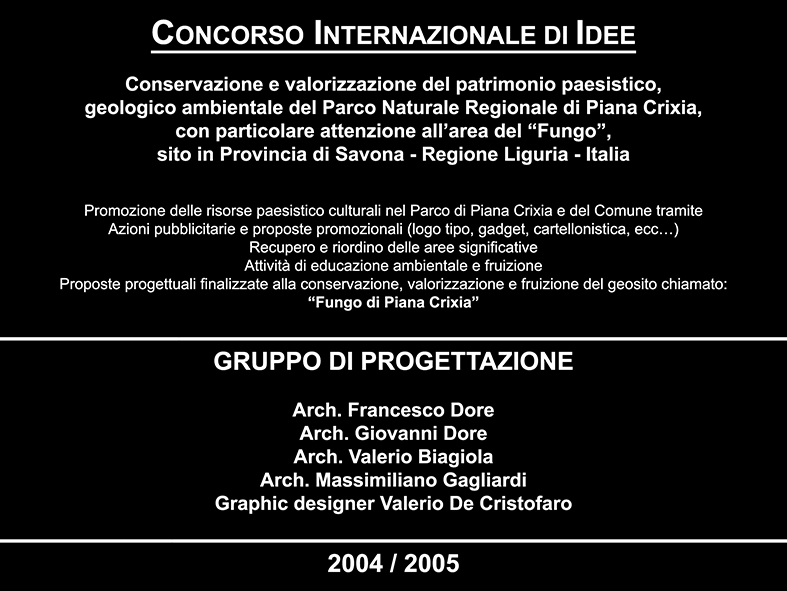 CONCORSO INTERNAZIONALE DI IDEE

Conservazione e valorizzazione del patrimonio paesistico, geologico ambientale del Parco Naturale Regionale di Piana Crixia, con particolare attenzione all'area del "Fungo", sito in Provincia di Savona - Regione Liguria - Italia

Promozione delle risorse paesistico culturali nel Parco di Piana Crixia e del Comune tramite
Azioni pubblicitarie e proposte promozionali (logo tipo, gadget, cartellonistica, ecc…)
Recupero e riordino delle aree significative
Attività di educazione ambientale e fruizione
Proposte progettuali finalizzate alla conservazione, valorizzazione e fruizione del geosito chiamato:
"Fungo di Piana Crixia"

GRUPPO DI PROGETTAZIONE

Arch. Francesco Dore
Arch. Giovanni Dore
Arch. Valerio Biagiola
Arch. Massimiliano Gagliardi
Graphic designer Valerio De Cristofaro

2004 / 2005